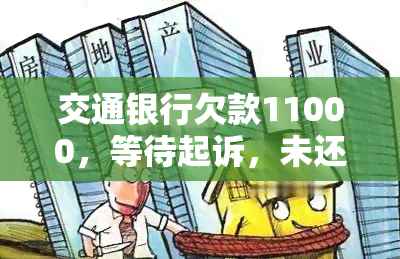 房 地 产 业

交通银行欠款11000，等待起诉，未还